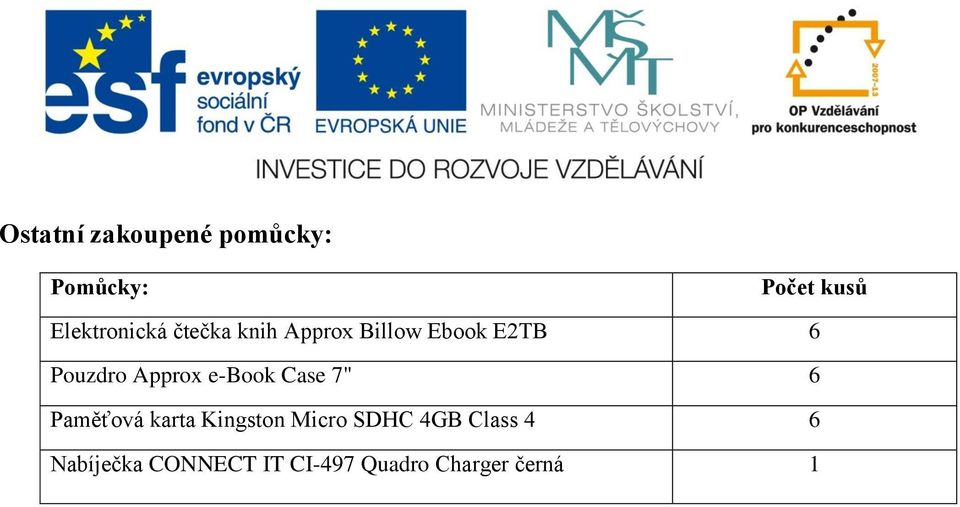 esf evropský sociální fond v ČR

EVROPSKÁ UNIE

MŠMT MINISTERSTVO ŠKOLSTVÍ, MLÁDEŽE A TĚLOVÝCHOVY

2007-13 OP Vzdělávání pro konkurenceschopnost

INVESTICE DO ROZVOJE VZDĚLÁVÁNÍ

Ostatní zakoupené pomůcky:

| Pomůcky: | Počet kusů |
|---|---|
| Elektronická čtečka knih Approx Billow Ebook E2TB | 6 |
| Pouzdro Approx e-Book Case 7" | 6 |
| Paměťová karta Kingston Micro SDHC 4GB Class 4 | 6 |
| Nabíječka CONNECT IT CI-497 Quadro Charger černá | 1 |